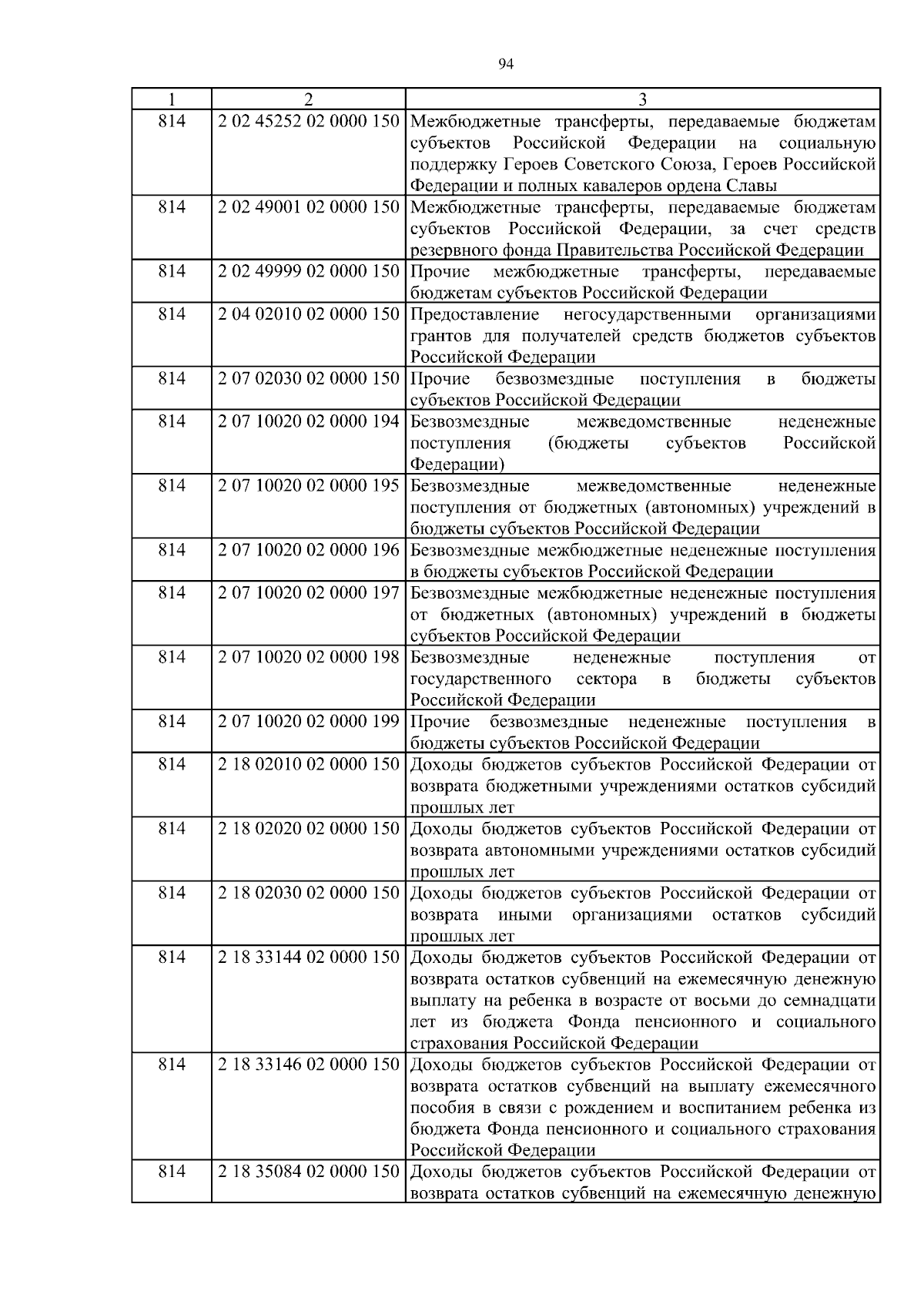 94

| 1 | 2 | 3 |
|---|---|---|
| 814 | 2 02 45252 02 0000 150 | Межбюджетные трансферты, передаваемые бюджетам субъектов Российской Федерации на социальную поддержку Героев Советского Союза, Героев Российской Федерации и полных кавалеров ордена Славы |
| 814 | 2 02 49001 02 0000 150 | Межбюджетные трансферты, передаваемые бюджетам субъектов Российской Федерации, за счет средств резервного фонда Правительства Российской Федерации |
| 814 | 2 02 49999 02 0000 150 | Прочие межбюджетные трансферты, передаваемые бюджетам субъектов Российской Федерации |
| 814 | 2 04 02010 02 0000 150 | Предоставление негосударственными организациями грантов для получателей средств бюджетов субъектов Российской Федерации |
| 814 | 2 07 02030 02 0000 150 | Прочие безвозмездные поступления в бюджеты субъектов Российской Федерации |
| 814 | 2 07 10020 02 0000 194 | Безвозмездные межведомственные неденежные поступления (бюджеты субъектов Российской Федерации) |
| 814 | 2 07 10020 02 0000 195 | Безвозмездные межведомственные неденежные поступления от бюджетных (автономных) учреждений в бюджеты субъектов Российской Федерации |
| 814 | 2 07 10020 02 0000 196 | Безвозмездные межбюджетные неденежные поступления в бюджеты субъектов Российской Федерации |
| 814 | 2 07 10020 02 0000 197 | Безвозмездные межбюджетные неденежные поступления от бюджетных (автономных) учреждений в бюджеты субъектов Российской Федерации |
| 814 | 2 07 10020 02 0000 198 | Безвозмездные неденежные поступления от государственного сектора в бюджеты субъектов Российской Федерации |
| 814 | 2 07 10020 02 0000 199 | Прочие безвозмездные неденежные поступления в бюджеты субъектов Российской Федерации |
| 814 | 2 18 02010 02 0000 150 | Доходы бюджетов субъектов Российской Федерации от возврата бюджетными учреждениями остатков субсидий прошлых лет |
| 814 | 2 18 02020 02 0000 150 | Доходы бюджетов субъектов Российской Федерации от возврата автономными учреждениями остатков субсидий прошлых лет |
| 814 | 2 18 02030 02 0000 150 | Доходы бюджетов субъектов Российской Федерации от возврата иными организациями остатков субсидий прошлых лет |
| 814 | 2 18 33144 02 0000 150 | Доходы бюджетов субъектов Российской Федерации от возврата остатков субвенций на ежемесячную денежную выплату на ребенка в возрасте от восьми до семнадцати лет из бюджета Фонда пенсионного и социального страхования Российской Федерации |
| 814 | 2 18 33146 02 0000 150 | Доходы бюджетов субъектов Российской Федерации от возврата остатков субвенций на выплату ежемесячного пособия в связи с рождением и воспитанием ребенка из бюджета Фонда пенсионного и социального страхования Российской Федерации |
| 814 | 2 18 35084 02 0000 150 | Доходы бюджетов субъектов Российской Федерации от возврата остатков субвенций на ежемесячную денежную |